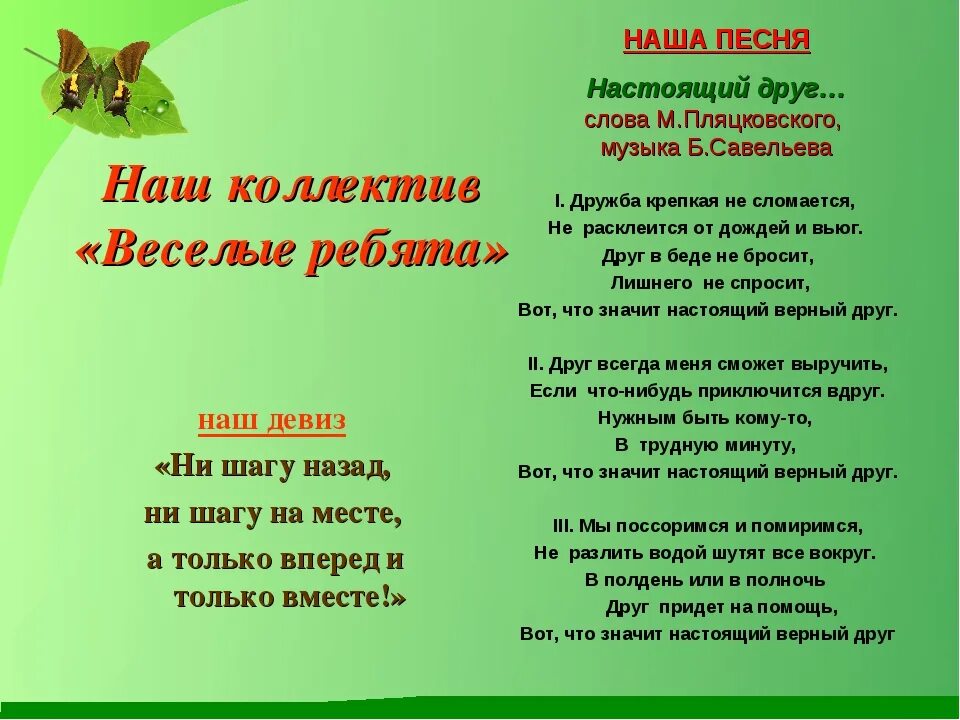 Наш коллектив «Веселые ребята»

наш девиз

«Ни шагу назад,
ни шагу на месте,
а только вперед и
только вместе!»

НАША ПЕСНЯ

Настоящий друг…
слова М.Пляцковского,
музыка Б.Савельева

I. Дружба крепкая не сломается,
Не расклеится от дождей и вьюг.
Друг в беде не бросит,
Лишнего не спросит,
Вот, что значит настоящий верный друг.

II. Друг всегда меня сможет выручить,
Если что-нибудь приключится вдруг.
Нужным быть кому-то,
В трудную минуту,
Вот, что значит настоящий верный друг.

III. Мы поссоримся и помиримся,
Не разлить водой шутят все вокруг.
В полдень или в полночь
Друг придет на помощь,
Вот, что значит настоящий верный друг